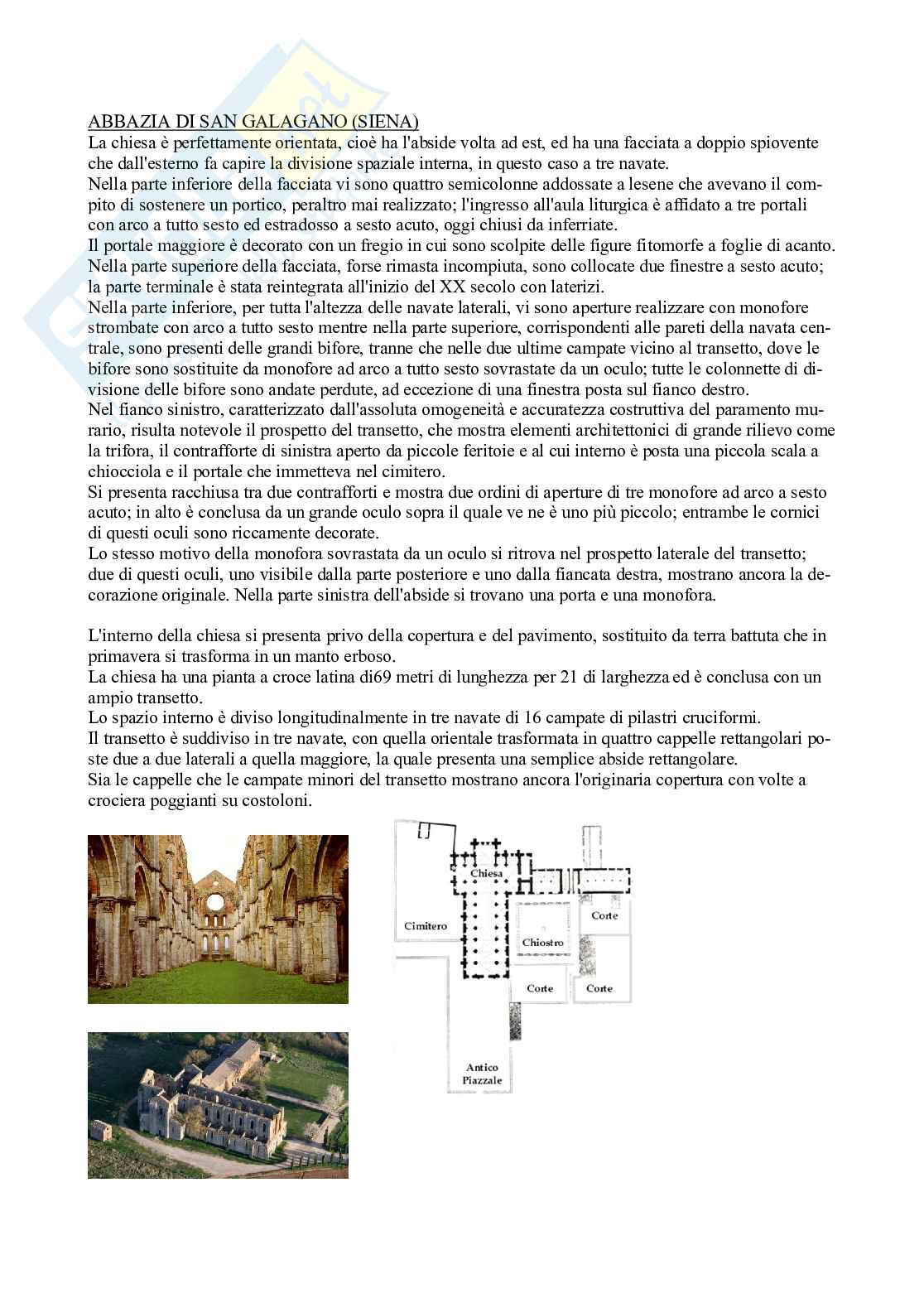 ABBAZIA DI SAN GALAGANO (SIENA)
La chiesa è perfettamente orientata, cioè ha l'abside volta ad est, ed ha una facciata a doppio spiovente che dall'esterno fa capire la divisione spaziale interna, in questo caso a tre navate.
Nella parte inferiore della facciata vi sono quattro semicolonne addossate a lesene che avevano il compito di sostenere un portico, peraltro mai realizzato; l'ingresso all'aula liturgica è affidato a tre portali con arco a tutto sesto ed estradosso a sesto acuto, oggi chiusi da inferriate.
Il portale maggiore è decorato con un fregio in cui sono scolpite delle figure fitomorfe a foglie di acanto.
Nella parte superiore della facciata, forse rimasta incompiuta, sono collocate due finestre a sesto acuto; la parte terminale è stata reintegrata all'inizio del XX secolo con laterizi.
Nella parte inferiore, per tutta l'altezza delle navate laterali, vi sono aperture realizzare con monofore strombate con arco a tutto sesto mentre nella parte superiore, corrispondenti alle pareti della navata centrale, sono presenti delle grandi bifore, tranne che nelle due ultime campate vicino al transetto, dove le bifore sono sostituite da monofore ad arco a tutto sesto sovrastate da un oculo; tutte le colonnette di divisione delle bifore sono andate perdute, ad eccezione di una finestra posta sul fianco destro.
Nel fianco sinistro, caratterizzato dall'assoluta omogeneità e accuratezza costruttiva del paramento murario, risulta notevole il prospetto del transetto, che mostra elementi architettonici di grande rilievo come la trifora, il contrafforte di sinistra aperto da piccole feritoie e al cui interno è posta una piccola scala a chiocciola e il portale che immetteva nel cimitero.
Si presenta racchiusa tra due contrafforti e mostra due ordini di aperture di tre monofore ad arco a sesto acuto; in alto è conclusa da un grande oculo sopra il quale ve ne è uno più piccolo; entrambe le cornici di questi oculi sono riccamente decorate.
Lo stesso motivo della monofora sovrastata da un oculo si ritrova nel prospetto laterale del transetto; due di questi oculi, uno visibile dalla parte posteriore e uno dalla fiancata destra, mostrano ancora la decorazione originale. Nella parte sinistra dell'abside si trovano una porta e una monofora.

L'interno della chiesa si presenta privo della copertura e del pavimento, sostituito da terra battuta che in primavera si trasforma in un manto erboso.
La chiesa ha una pianta a croce latina di69 metri di lunghezza per 21 di larghezza ed è conclusa con un ampio transetto.
Lo spazio interno è diviso longitudinalmente in tre navate di 16 campate di pilastri cruciformi.
Il transetto è suddiviso in tre navate, con quella orientale trasformata in quattro cappelle rettangolari poste due a due laterali a quella maggiore, la quale presenta una semplice abside rettangolare.
Sia le cappelle che le campate minori del transetto mostrano ancora l'originaria copertura con volte a crociera poggianti su costoloni.

Chiesa
Cimitero
Chiostro
Corte
Corte
Corte
Antico Piazzale